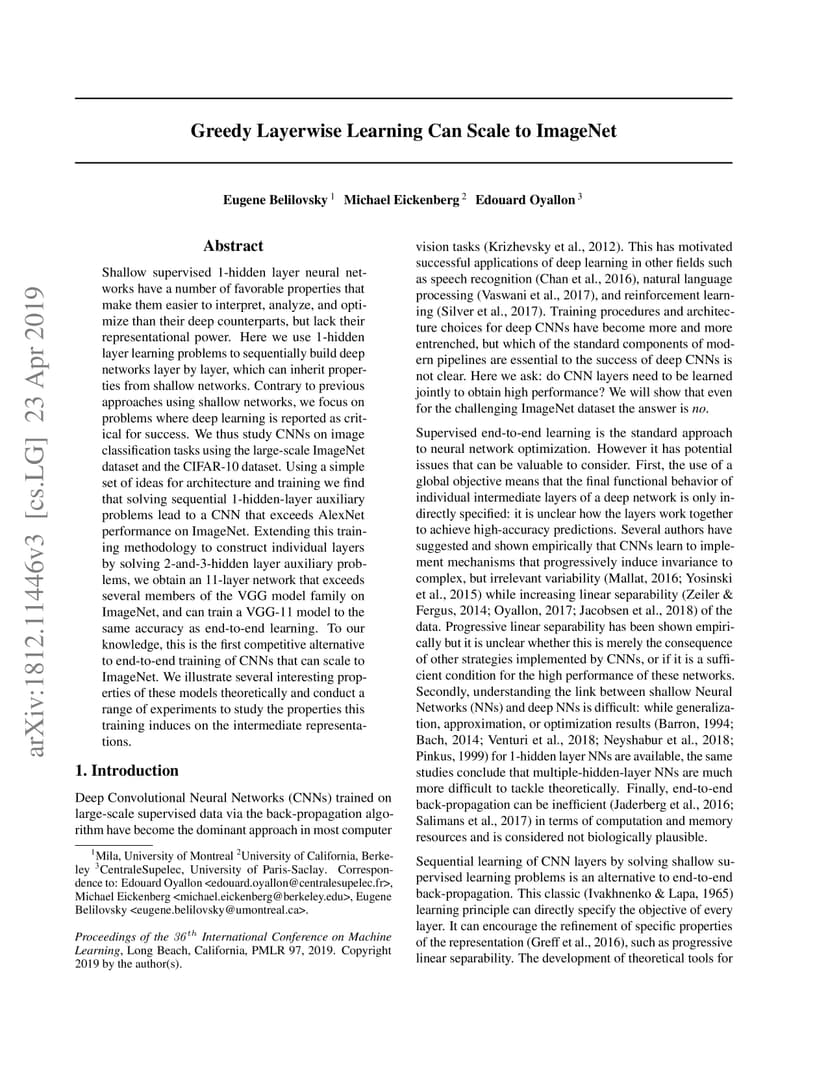 Greedy Layerwise Learning Can Scale to ImageNet

Eugene Belilovsky $^1$ Michael Eickenberg $^2$ Edouard Oyallon $^3$

arXiv:1812.11446v3 [cs.LG] 23 Apr 2019

Abstract

Shallow supervised 1-hidden layer neural networks have a number of favorable properties that make them easier to interpret, analyze, and optimize than their deep counterparts, but lack their representational power. Here we use 1-hidden layer learning problems to sequentially build deep networks layer by layer, which can inherit properties from shallow networks. Contrary to previous approaches using shallow networks, we focus on problems where deep learning is reported as critical for success. We thus study CNNs on image classification tasks using the large-scale ImageNet dataset and the CIFAR-10 dataset. Using a simple set of ideas for architecture and training we find that solving sequential 1-hidden-layer auxiliary problems lead to a CNN that exceeds AlexNet performance on ImageNet. Extending this training methodology to construct individual layers by solving 2-and-3-hidden layer auxiliary problems, we obtain an 11-layer network that exceeds several members of the VGG model family on ImageNet, and can train a VGG-11 model to the same accuracy as end-to-end learning. To our knowledge, this is the first competitive alternative to end-to-end training of CNNs that can scale to ImageNet. We illustrate several interesting properties of these models theoretically and conduct a range of experiments to study the properties this training induces on the intermediate representations.

1. Introduction

Deep Convolutional Neural Networks (CNNs) trained on large-scale supervised data via the back-propagation algorithm have become the dominant approach in most computer

$^1$Mila, University of Montreal $^2$University of California, Berkeley $^3$CentraleSupelec, University of Paris-Saclay. Correspondence to: Edouard Oyallon <edouard.oyallon@centralesupelec.fr>, Michael Eickenberg <michael.eickenberg@berkeley.edu>, Eugene Belilovsky <eugene.belilovsky@umontreal.ca>.

Proceedings of the $36^{th}$ International Conference on Machine Learning, Long Beach, California, PMLR 97, 2019. Copyright 2019 by the author(s).

vision tasks (Krizhevsky et al., 2012). This has motivated successful applications of deep learning in other fields such as speech recognition (Chan et al., 2016), natural language processing (Vaswani et al., 2017), and reinforcement learning (Silver et al., 2017). Training procedures and architecture choices for deep CNNs have become more and more entrenched, but which of the standard components of modern pipelines are essential to the success of deep CNNs is not clear. Here we ask: do CNN layers need to be learned jointly to obtain high performance? We will show that even for the challenging ImageNet dataset the answer is no.

Supervised end-to-end learning is the standard approach to neural network optimization. However it has potential issues that can be valuable to consider. First, the use of a global objective means that the final functional behavior of individual intermediate layers of a deep network is only indirectly specified: it is unclear how the layers work together to achieve high-accuracy predictions. Several authors have suggested and shown empirically that CNNs learn to implement mechanisms that progressively induce invariance to complex, but irrelevant variability (Mallat, 2016; Yosinski et al., 2015) while increasing linear separability (Zeiler & Fergus, 2014; Oyallon, 2017; Jacobsen et al., 2018) of the data. Progressive linear separability has been shown empirically but it is unclear whether this is merely the consequence of other strategies implemented by CNNs, or if it is a sufficient condition for the high performance of these networks. Secondly, understanding the link between shallow Neural Networks (NNs) and deep NNs is difficult: while generalization, approximation, or optimization results (Barron, 1994; Bach, 2014; Venturi et al., 2018; Neyshabur et al., 2018; Pinkus, 1999) for 1-hidden layer NNs are available, the same studies conclude that multiple-hidden-layer NNs are much more difficult to tackle theoretically. Finally, end-to-end back-propagation can be inefficient (Jaderberg et al., 2016; Salimans et al., 2017) in terms of computation and memory resources and is considered not biologically plausible.

Sequential learning of CNN layers by solving shallow supervised learning problems is an alternative to end-to-end back-propagation. This classic (Ivakhnenko & Lapa, 1965) learning principle can directly specify the objective of every layer. It can encourage the refinement of specific properties of the representation (Greff et al., 2016), such as progressive linear separability. The development of theoretical tools for